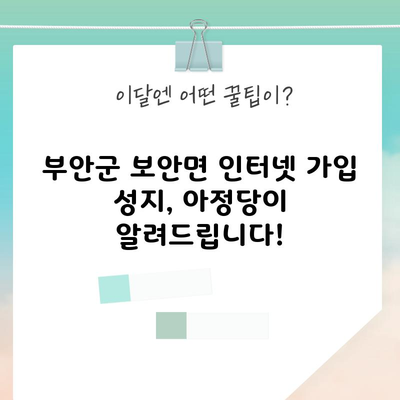 이달엔 어떤 꿀팁이?

부안군 보안면 인터넷 가입 성지, 아정당이 알려드립니다!